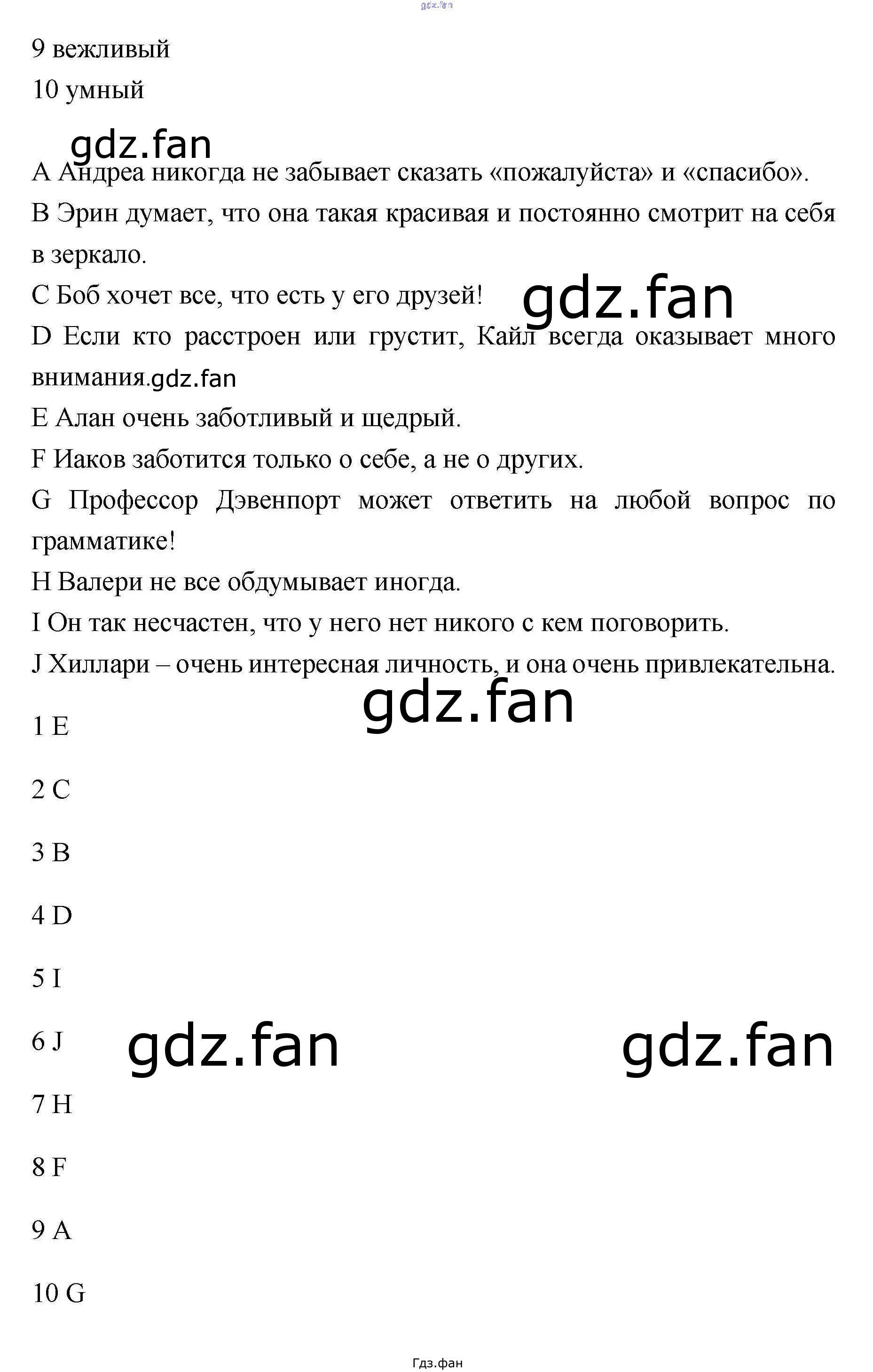 9 вежливый
10 умный

A Андреа никогда не забывает сказать «пожалуйста» и «спасибо».
B Эрин думает, что она такая красивая и постоянно смотрит на себя в зеркало.
C Боб хочет все, что есть у его друзей!
D Если кто расстроен или грустит, Кайл всегда оказывает много внимания.gdz.fan
E Алан очень заботливый и щедрый.
F Иаков заботится только о себе, а не о других.
G Профессор Дэвенпорт может ответить на любой вопрос по грамматике!
H Валери не все обдумывает иногда.
I Он так несчастен, что у него нет никого с кем поговорить.
J Хиллари – очень интересная личность, и она очень привлекательна.

1 E

2 C

3 B

4 D

5 I

6 J

7 H

8 F

9 A

10 G

Гдз.фан

gdz.fan